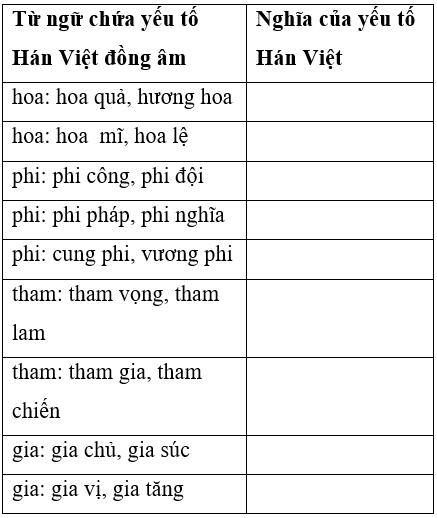 | Từ ngữ chứa yếu tố Hán Việt đồng âm | Nghĩa của yếu tố Hán Việt |
|---|---|
| hoa: hoa quả, hương hoa | |
| hoa: hoa mĩ, hoa lệ | |
| phi: phi công, phi đội | |
| phi: phi pháp, phi nghĩa | |
| phi: cung phi, vương phi | |
| tham: tham vọng, tham lam | |
| tham: tham gia, tham chiến | |
| gia: gia chủ, gia súc | |
| gia: gia vị, gia tăng | |